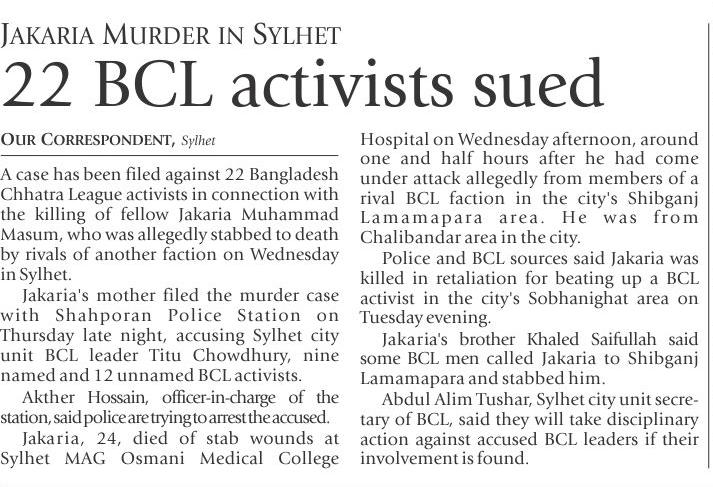 JAKARIA MURDER IN SYLHET

22 BCL activists sued

OUR CORRESPONDENT, Sylhet

A case has been filed against 22 Bangladesh Chhatra League activists in connection with the killing of fellow Jakaria Muhammad Masum, who was allegedly stabbed to death by rivals of another faction on Wednesday in Sylhet.

Jakaria's mother filed the murder case with Shahporan Police Station on Thursday late night, accusing Sylhet city unit BCL leader Titu Chowdhury, nine named and 12 unnamed BCL activists.

Akther Hossain, officer-in-charge of the station, said police are trying to arrest the accused.

Jakaria, 24, died of stab wounds at Sylhet MAG Osmani Medical College Hospital on Wednesday afternoon, around one and half hours after he had come under attack allegedly from members of a rival BCL faction in the city's Shibganj Lamamapara area. He was from Chalibandar area in the city.

Police and BCL sources said Jakaria was killed in retaliation for beating up a BCL activist in the city's Sobhanighat area on Tuesday evening.

Jakaria's brother Khaled Saifullah said some BCL men called Jakaria to Shibganj Lamamapara and stabbed him.

Abdul Alim Tushar, Sylhet city unit secretary of BCL, said they will take disciplinary action against accused BCL leaders if their involvement is found.